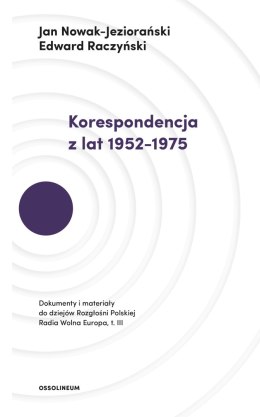 Jan Nowak-Jeziorański
Edward Raczyński

Korespondencja z lat 1952–1975

Dokumenty i materiały do dziejów Rozgłośni Polskiej Radia Wolna Europa, t. III

OSSOLINEUM